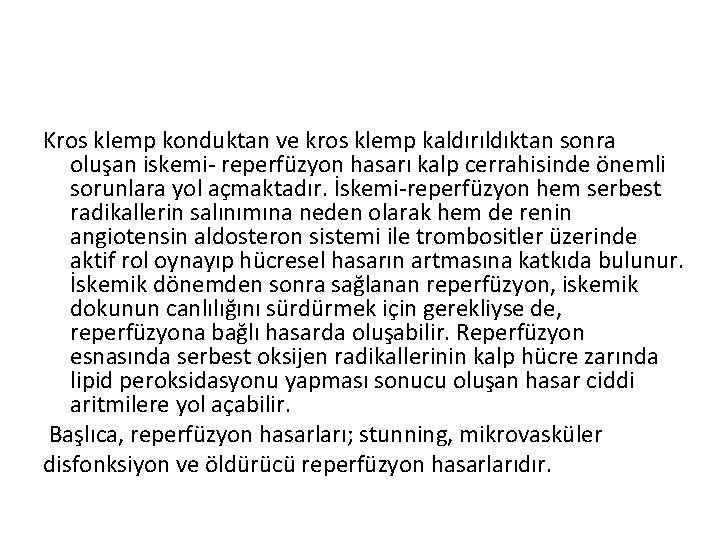 Kros klemp konduktan ve kros klemp kaldırıldıktan sonra oluşan iskemi- reperfüzyon hasarı kalp cerrahisinde önemli sorunlara yol açmaktadır. İskemi-reperfüzyon hem serbest radikallerin salınımına neden olarak hem de renin angiotensin aldosteron sistemi ile trombositler üzerinde aktif rol oynayıp hücresel hasarın artmasına katkıda bulunur. İskemik dönemden sonra sağlanan reperfüzyon, iskemik dokunun canlılığını sürdürmek için gerekliyse de, reperfüzyona bağlı hasarda oluşabilir. Reperfüzyon esnasında serbest oksijen radikallerinin kalp hücre zarında lipid peroksidasyonu yapması sonucu oluşan hasar ciddi aritmilere yol açabilir.

Başlıca, reperfüzyon hasarları; stunning, mikrovasküler disfonksiyon ve öldürücü reperfüzyon hasarlarıdır.